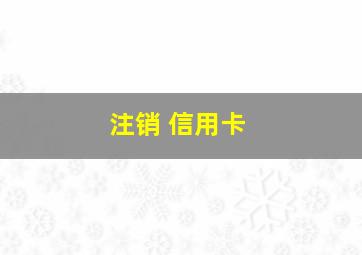 注销 信用卡